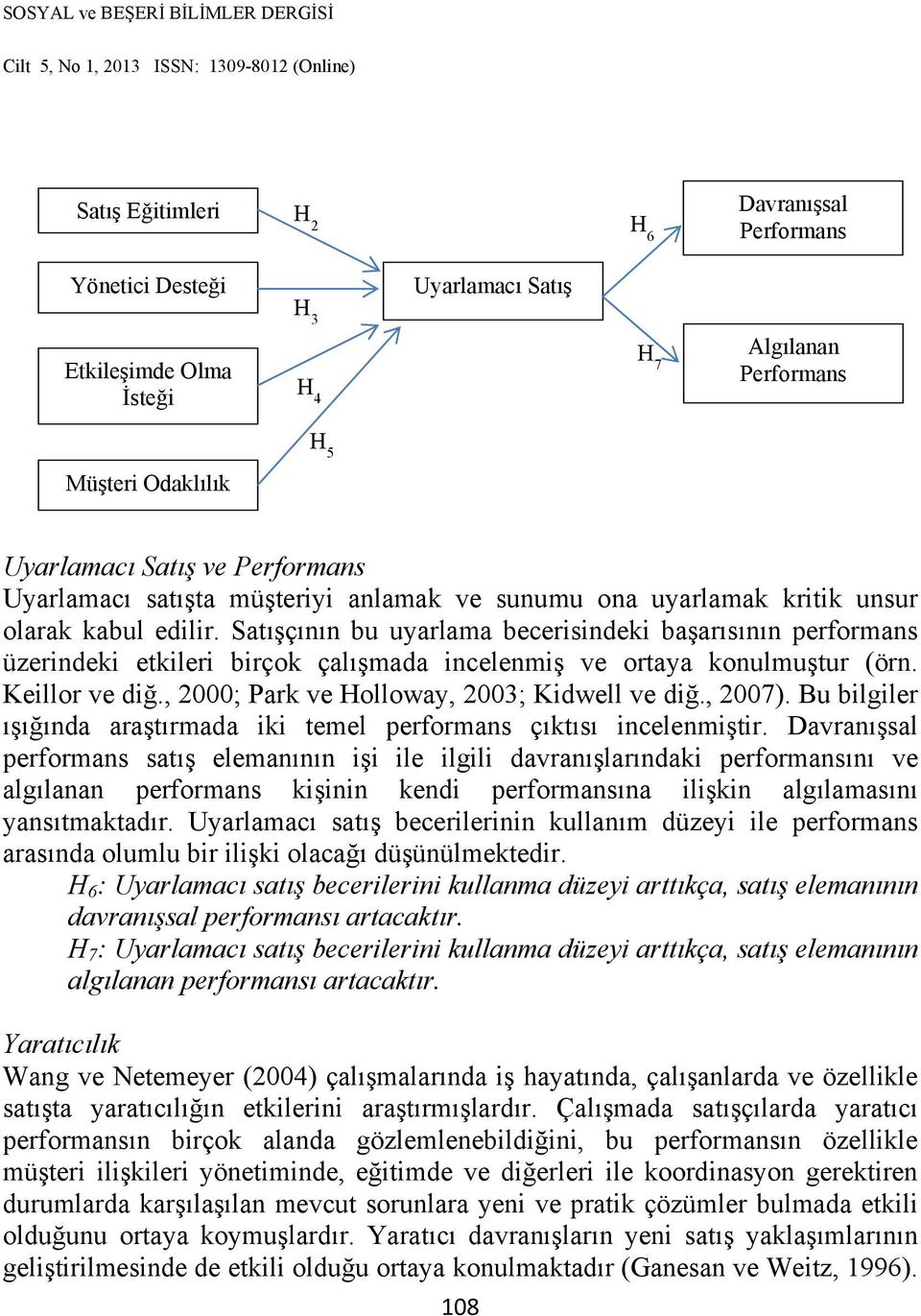 SOSYAL ve BEŞERİ BİLİMLER DERGİSİ

Cilt 5, No 1, 2013 ISSN: 1309-8012 (Online)

Satış Eğitimleri

Yönetici Desteği

Etkileşimde Olma İsteği

Müşteri Odaklılık

$H_2$

$H_3$

$H_4$

$H_5$

Uyarlamacı Satış

$H_6$

$H_7$

Davranışsal Performans

Algılanan Performans

Uyarlamacı Satış ve Performans

Uyarlamacı satışta müşteriyi anlamak ve sunumu ona uyarlamak kritik unsur olarak kabul edilir. Satışçının bu uyarlama becerisindeki başarısının performans üzerindeki etkileri birçok çalışmada incelenmiş ve ortaya konulmuştur (örn. Keillor ve diğ., 2000; Park ve Holloway, 2003; Kidwell ve diğ., 2007). Bu bilgiler ışığında araştırmada iki temel performans çıktısı incelenmiştir. Davranışsal performans satış elemanının işi ile ilgili davranışlarındaki performansını ve algılanan performans kişinin kendi performansına ilişkin algılamasını yansıtmaktadır. Uyarlamacı satış becerilerinin kullanım düzeyi ile performans arasında olumlu bir ilişki olacağı düşünülmektedir.

$H_6$: Uyarlamacı satış becerilerini kullanma düzeyi arttıkça, satış elemanının davranışsal performansı artacaktır.

$H_7$: Uyarlamacı satış becerilerini kullanma düzeyi arttıkça, satış elemanının algılanan performansı artacaktır.

Yaratıcılık

Wang ve Netemeyer (2004) çalışmalarında iş hayatında, çalışanlarda ve özellikle satışta yaratıcılığın etkilerini araştırmışlardır. Çalışmada satışçılarda yaratıcı performansın birçok alanda gözlemlenebildiğini, bu performansın özellikle müşteri ilişkileri yönetiminde, eğitimde ve diğerleri ile koordinasyon gerektiren durumlarda karşılaşılan mevcut sorunlara yeni ve pratik çözümler bulmada etkili olduğunu ortaya koymuşlardır. Yaratıcı davranışların yeni satış yaklaşımlarının geliştirilmesinde de etkili olduğu ortaya konulmaktadır (Ganesan ve Weitz, 1996).

108